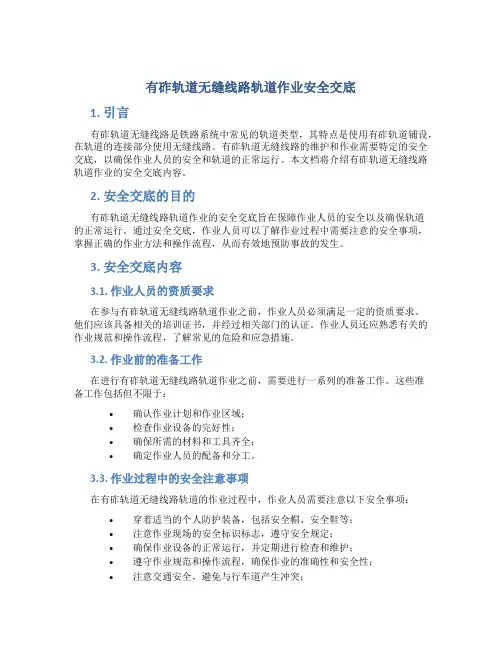 有砟轨道无缝线路轨道作业安全交底

1. 引言

有砟轨道无缝线路是铁路系统中常见的轨道类型，其特点是使用有砟轨道铺设，在轨道的连接部分使用无缝线路。有砟轨道无缝线路的维护和作业需要特定的安全交底，以确保作业人员的安全和轨道的正常运行。本文档将介绍有砟轨道无缝线路轨道作业的安全交底内容。

2. 安全交底的目的

有砟轨道无缝线路轨道作业的安全交底旨在保障作业人员的安全以及确保轨道的正常运行。通过安全交底，作业人员可以了解作业过程中需要注意的安全事项，掌握正确的作业方法和操作流程，从而有效地预防事故的发生。

3. 安全交底内容

3.1. 作业人员的资质要求

在参与有砟轨道无缝线路轨道作业之前，作业人员必须满足一定的资质要求。他们应该具备相关的培训证书，并经过相关部门的认证。作业人员还应熟悉有关的作业规范和操作流程，了解常见的危险和应急措施。

3.2. 作业前的准备工作

在进行有砟轨道无缝线路轨道作业之前，需要进行一系列的准备工作。这些准备工作包括但不限于：

• 确认作业计划和作业区域；
• 检查作业设备的完好性；
• 确保所需的材料和工具齐全；
• 确定作业人员的配备和分工。

3.3. 作业过程中的安全注意事项

在有砟轨道无缝线路轨道的作业过程中，作业人员需要注意以下安全事项：

• 穿着适当的个人防护装备，包括安全帽、安全鞋等；
• 注意作业现场的安全标识标志，遵守安全规定；
• 确保作业设备的正常运行，并定期进行检查和维护；
• 遵守作业规范和操作流程，确保作业的准确性和安全性；
• 注意交通安全，避免与行车道产生冲突；